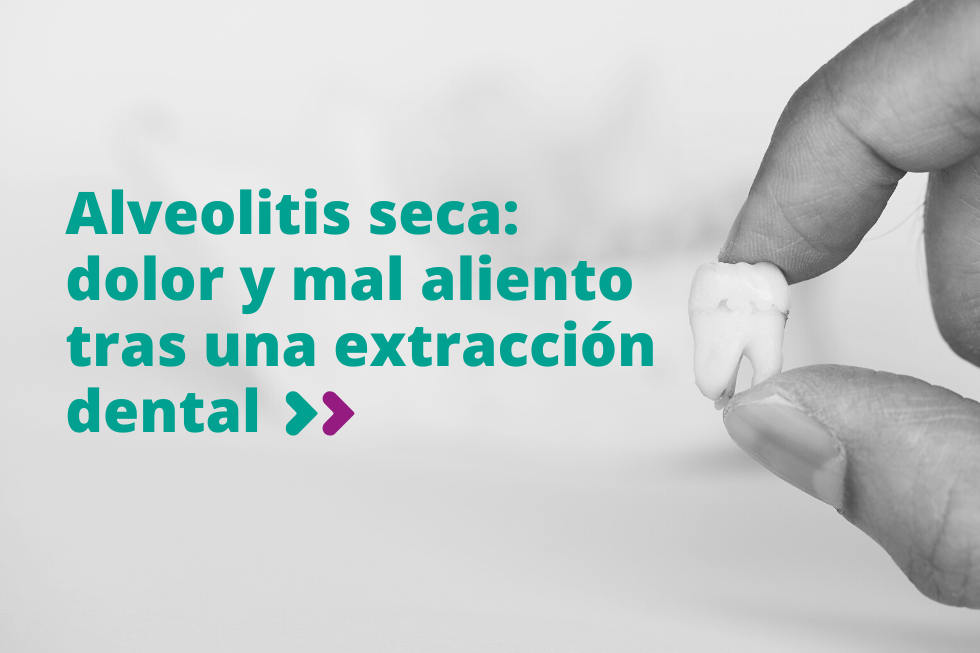 Alveolitis seca: dolor y mal aliento tras una extracción dental